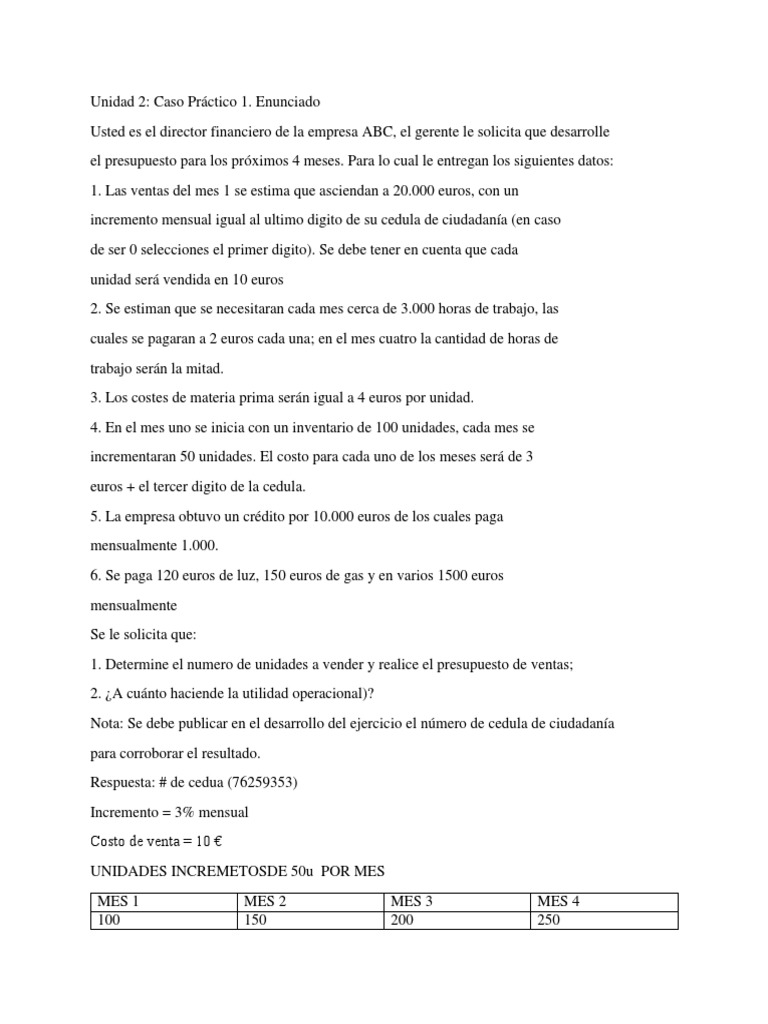 Unidad 2: Caso Práctico 1. Enunciado

Usted es el director financiero de la empresa ABC, el gerente le solicita que desarrolle el presupuesto para los próximos 4 meses. Para lo cual le entregan los siguientes datos:

1. Las ventas del mes 1 se estima que asciendan a 20.000 euros, con un incremento mensual igual al ultimo digito de su cedula de ciudadanía (en caso de ser 0 selecciones el primer digito). Se debe tener en cuenta que cada unidad será vendida en 10 euros

2. Se estiman que se necesitaran cada mes cerca de 3.000 horas de trabajo, las cuales se pagaran a 2 euros cada una; en el mes cuatro la cantidad de horas de trabajo serán la mitad.

3. Los costes de materia prima serán igual a 4 euros por unidad.

4. En el mes uno se inicia con un inventario de 100 unidades, cada mes se incrementaran 50 unidades. El costo para cada uno de los meses será de 3 euros + el tercer digito de la cedula.

5. La empresa obtuvo un crédito por 10.000 euros de los cuales paga mensualmente 1.000.

6. Se paga 120 euros de luz, 150 euros de gas y en varios 1500 euros mensualmente

Se le solicita que:

1. Determine el numero de unidades a vender y realice el presupuesto de ventas;

2. ¿A cuánto haciende la utilidad operacional)?

Nota: Se debe publicar en el desarrollo del ejercicio el número de cedula de ciudadanía para corroborar el resultado.

Respuesta: # de cedua (76259353)

Incremento = 3% mensual

Costo de venta = 10 €

UNIDADES INCREMETOSDE 50u POR MES

| MES 1 | MES 2 | MES 3 | MES 4 |
|---|---|---|---|
| 100 | 150 | 200 | 250 |